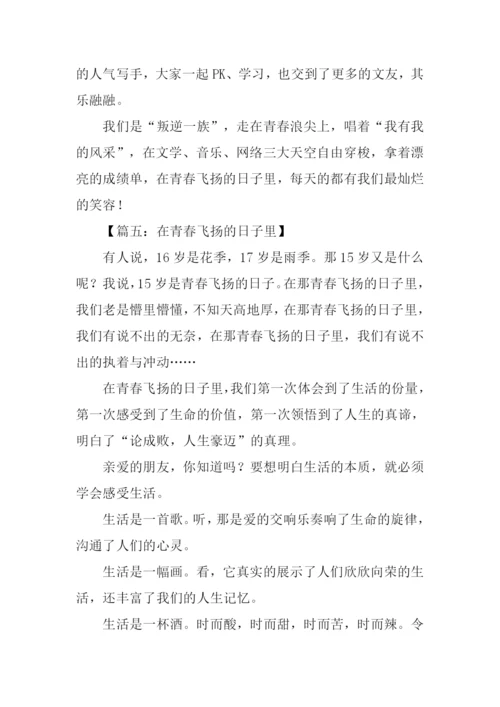 的人气写手，大家一起 PK、学习，也交到了更多的文友，其乐融融。

我们是“叛逆一族”，走在青春浪尖上，唱着“我有我的风采”，在文学、音乐、网络三大天空自由穿梭，拿着漂亮的成绩单，在青春飞扬的日子里，每天的都有我们最灿烂的笑容！

【篇五：在青春飞扬的日子里】

有人说，16 岁是花季，17 岁是雨季。那 15 岁又是什么呢？我说，15 岁是青春飞扬的日子。在那青春飞扬的日子里，我们老是懵里懵懂，不知天高地厚，在那青春飞扬的日子里，我们有说不出的无奈，在那青春飞扬的日子里，我们有说不出的执着与冲动……

在青春飞扬的日子里，我们第一次体会到了生活的份量，第一次感受到了生命的价值，第一次领悟到了人生的真谛，明白了“论成败，人生豪迈”的真理。

亲爱的朋友，你知道吗？要想明白生活的本质，就必须学会感受生活。

生活是一首歌。听，那是爱的交响乐奏响了生命的旋律，沟通了人们的心灵。

生活是一幅画。看，它真实的展示了人们欣欣向荣的生活，还丰富了我们的人生记忆。

生活是一杯酒。时而酸，时而甜，时而苦，时而辣。令